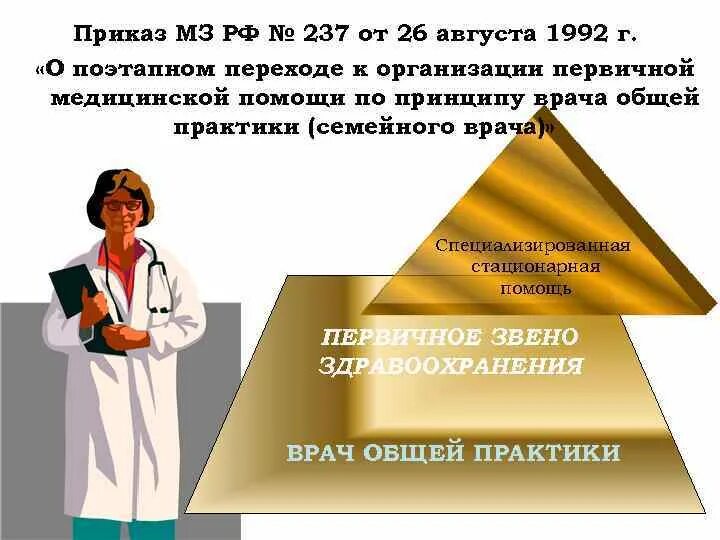 Приказ МЗ РФ № 237 от 26 августа 1992 г.
«О поэтапном переходе к организации первичной медицинской помощи по принципу врача общей практики (семейного врача)»

Специализированная стационарная помощь

ПЕРВИЧНОЕ ЗВЕНО ЗДРАВООХРАНЕНИЯ

ВРАЧ ОБЩЕЙ ПРАКТИКИ